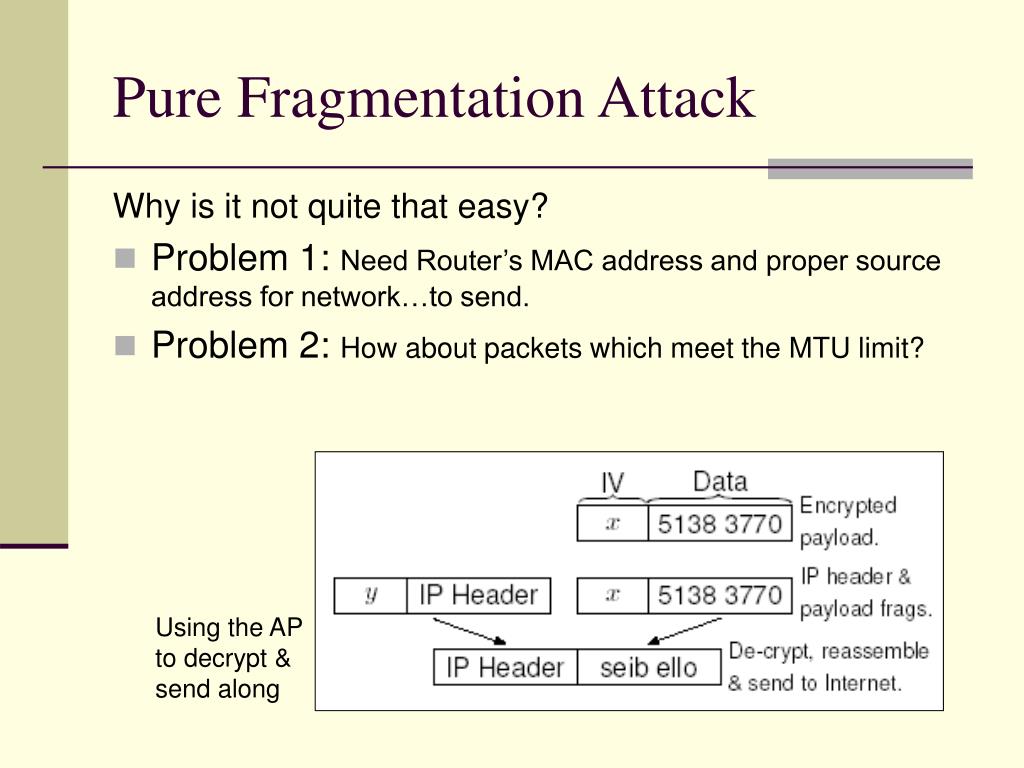 Pure Fragmentation Attack

Why is it not quite that easy?

Problem 1: Need Router's MAC address and proper source address for network…to send.

Problem 2: How about packets which meet the MTU limit?

Using the AP to decrypt & send along

IV Data

$x$ 5138 3770 Encrypted payload.

$y$ IP Header $x$ 5138 3770 IP header & payload frags.

IP Header seib ello De-crypt, reassemble & send to Internet.